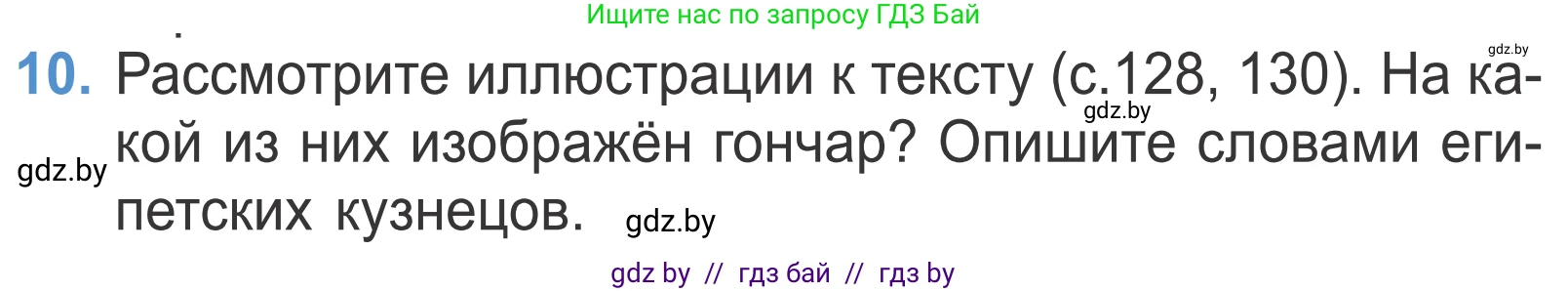 Ищите нас по запросу ГДЗ Бай

gdz.by

10. Рассмотрите иллюстрации к тексту (с.128, 130). На какой из них изображён гончар? Опишите словами египетских кузнецов.

gdz.by gdz.by gdz.by

gdz by // гдз бай // гдз by